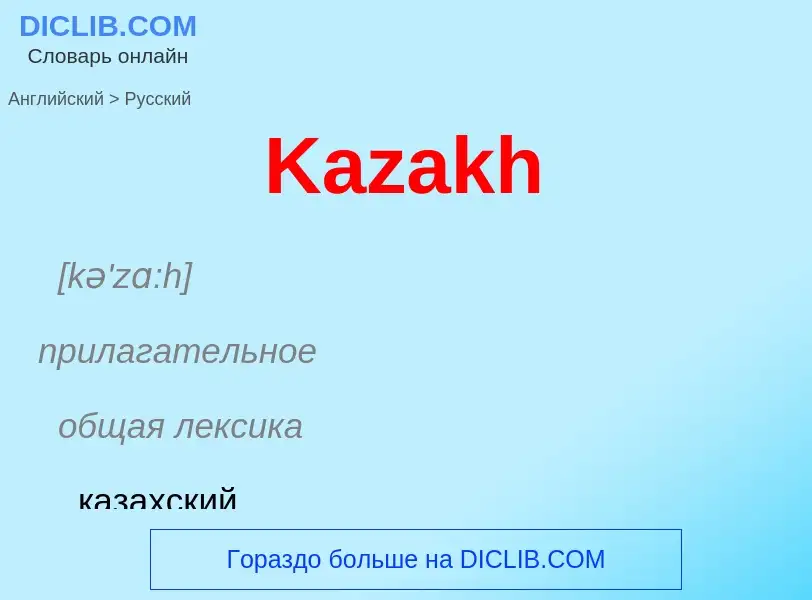 DICLIB.COM
Словарь онлайн

Английский > Русский

Kazakh

[kə'zɑ:h]

прилагательное

общая лексика

казахский

Гораздо больше на DICLIB.COM